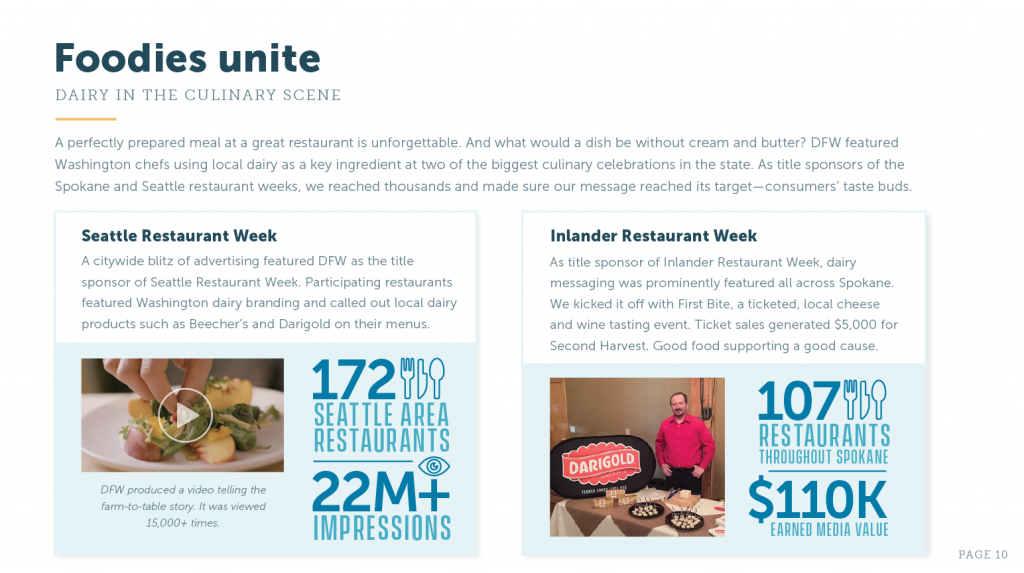 Foodies unite

DAIRY IN THE CULINARY SCENE

A perfectly prepared meal at a great restaurant is unforgettable. And what would a dish be without cream and butter? DFW featured Washington chefs using local dairy as a key ingredient at two of the biggest culinary celebrations in the state. As title sponsors of the Spokane and Seattle restaurant weeks, we reached thousands and made sure our message reached its target—consumers' taste buds.

Seattle Restaurant Week

A citywide blitz of advertising featured DFW as the title sponsor of Seattle Restaurant Week. Participating restaurants featured Washington dairy branding and called out local dairy products such as Beecher's and Darigold on their menus.

DFW produced a video telling the farm-to-table story. It was viewed 15,000+ times.

172

SEATTLE AREA RESTAURANTS

22M+

IMPRESSIONS

Inlander Restaurant Week

As title sponsor of Inlander Restaurant Week, dairy messaging was prominently featured all across Spokane. We kicked it off with First Bite, a ticketed, local cheese and wine tasting event. Ticket sales generated $5,000 for Second Harvest. Good food supporting a good cause.

DARIGOLD

107

RESTAURANTS

THROUGHOUT SPOKANE

$110K

EARNED MEDIA VALUE

PAGE 10